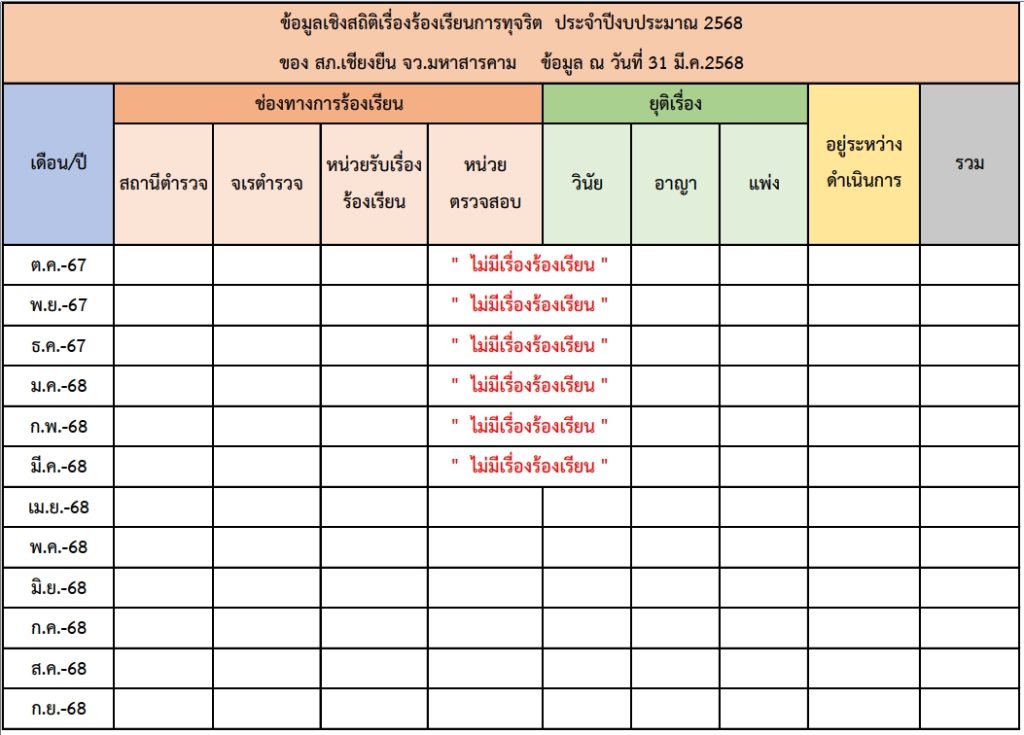 ข้อมูลเชิงสถิติเรื่องร้องเรียนการทุจริต ประจำปีงบประมาณ 2568

ของ สภ.เชียงยืน จว.มหาสารคาม ข้อมูล ณ วันที่ 31 มี.ค.2568

| เดือน/ปี | ช่องทางการร้องเรียน | | | | ยุติเรื่อง | | | อยู่ระหว่างดำเนินการ | รวม |
|---|---|---|---|---|---|---|---|---|---|
| | สถานีตำรวจ | จเรตำรวจ | หน่วยรับเรื่องร้องเรียน | หน่วยตรวจสอบ | วินัย | อาญา | แพ่ง | | |
| ต.ค.-67 | | | | " ไม่มีเรื่องร้องเรียน " | | | | | |
| พ.ย.-67 | | | | " ไม่มีเรื่องร้องเรียน " | | | | | |
| ธ.ค.-67 | | | | " ไม่มีเรื่องร้องเรียน " | | | | | |
| ม.ค.-68 | | | | " ไม่มีเรื่องร้องเรียน " | | | | | |
| ก.พ.-68 | | | | " ไม่มีเรื่องร้องเรียน " | | | | | |
| มี.ค.-68 | | | | " ไม่มีเรื่องร้องเรียน " | | | | | |
| เม.ย.-68 | | | | | | | | | |
| พ.ค.-68 | | | | | | | | | |
| มิ.ย.-68 | | | | | | | | | |
| ก.ค.-68 | | | | | | | | | |
| ส.ค.-68 | | | | | | | | | |
| ก.ย.-68 | | | | | | | | | |